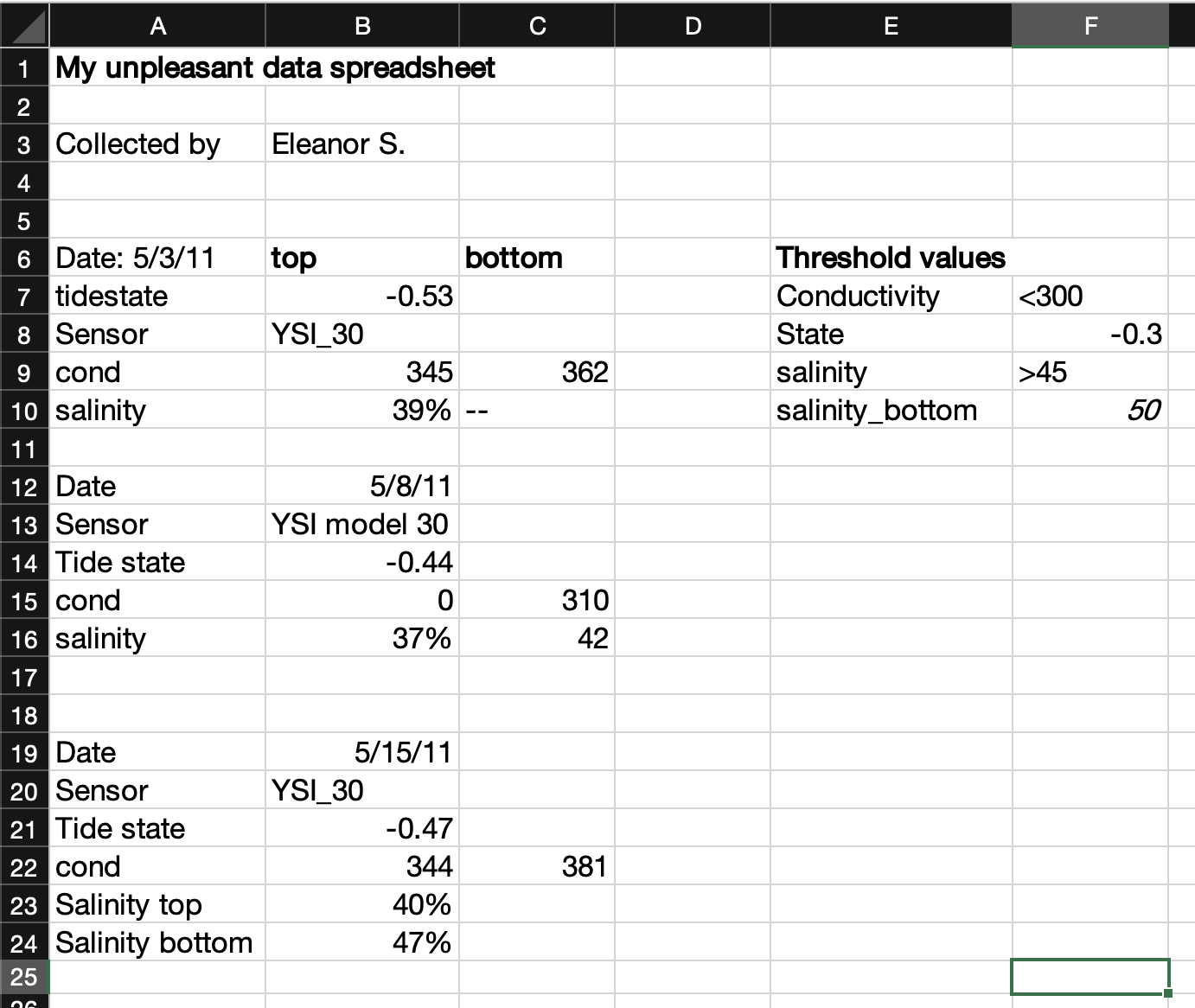 |  | A | B | C | D | E | F |
|---|---|---|---|---|---|---|
| 1 | My unpleasant data spreadsheet | | | | | |
| 2 | | | | | | |
| 3 | Collected by | Eleanor S. | | | | |
| 4 | | | | | | |
| 5 | | | | | | |
| 6 | Date: 5/3/11 | top | bottom | | Threshold values | |
| 7 | tidestate | -0.53 | | | Conductivity | <300 |
| 8 | Sensor | YSI_30 | | | State | -0.3 |
| 9 | cond | 345 | 362 | | salinity | >45 |
| 10 | salinity | 39% | -- | | salinity_bottom | 50 |
| 11 | | | | | | |
| 12 | Date | 5/8/11 | | | | |
| 13 | Sensor | YSI model 30 | | | | |
| 14 | Tide state | -0.44 | | | | |
| 15 | cond | 0 | 310 | | | |
| 16 | salinity | 37% | 42 | | | |
| 17 | | | | | | |
| 18 | | | | | | |
| 19 | Date | 5/15/11 | | | | |
| 20 | Sensor | YSI_30 | | | | |
| 21 | Tide state | -0.47 | | | | |
| 22 | cond | 344 | 381 | | | |
| 23 | Salinity top | 40% | | | | |
| 24 | Salinity bottom | 47% | | | | |
| 25 | | | | | | |